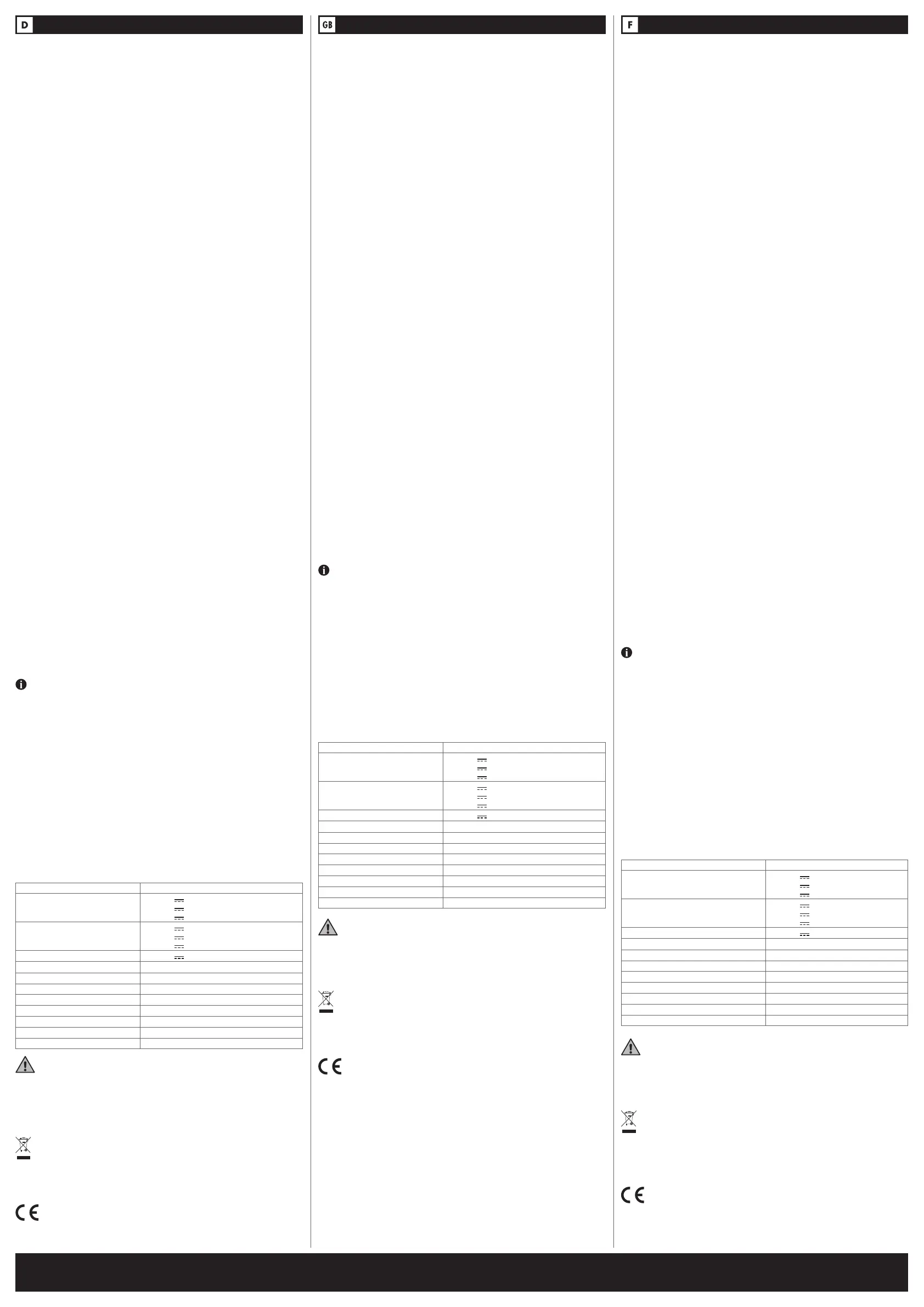 D

GB

F